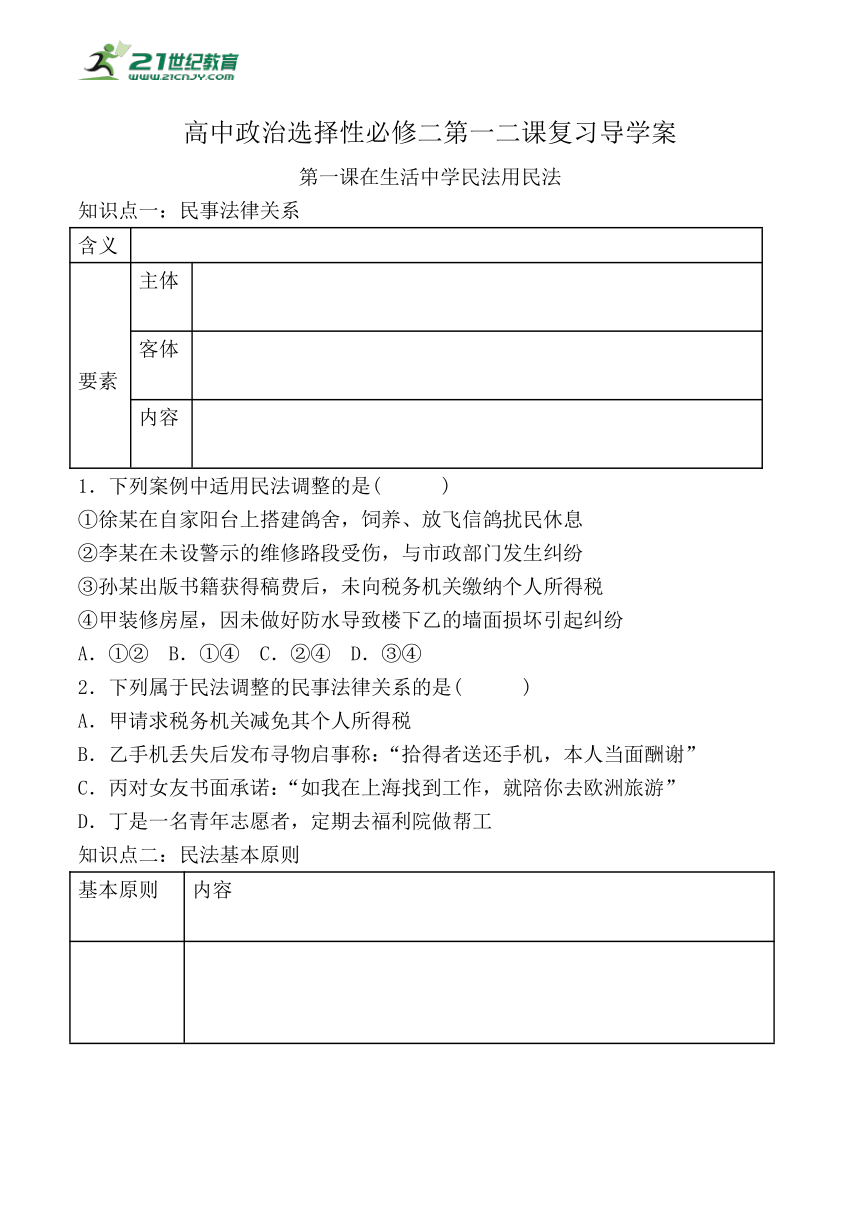 21世纪教育
www.21cnjy.com

高中政治选择性必修二第一二课复习导学案

第一课在生活中学民法用民法

知识点一：民事法律关系

| 含义 | | |
|---|---|---|
| 要素 | 主体 | |
| | 客体 | |
| | 内容 | |

1．下列案例中适用民法调整的是(　　)

①徐某在自家阳台上搭建鸽舍，饲养、放飞信鸽扰民休息

②李某在未设警示的维修路段受伤，与市政部门发生纠纷

③孙某出版书籍获得稿费后，未向税务机关缴纳个人所得税

④甲装修房屋，因未做好防水导致楼下乙的墙面损坏引起纠纷

A．①②　B．①④　C．②④　D．③④

2．下列属于民法调整的民事法律关系的是(　　)

A．甲请求税务机关减免其个人所得税

B．乙手机丢失后发布寻物启事称：“拾得者送还手机，本人当面酬谢”

C．丙对女友书面承诺：“如我在上海找到工作，就陪你去欧洲旅游”

D．丁是一名青年志愿者，定期去福利院做帮工

知识点二：民法基本原则

| 基本原则 | 内容 |
|---|---|
| | |